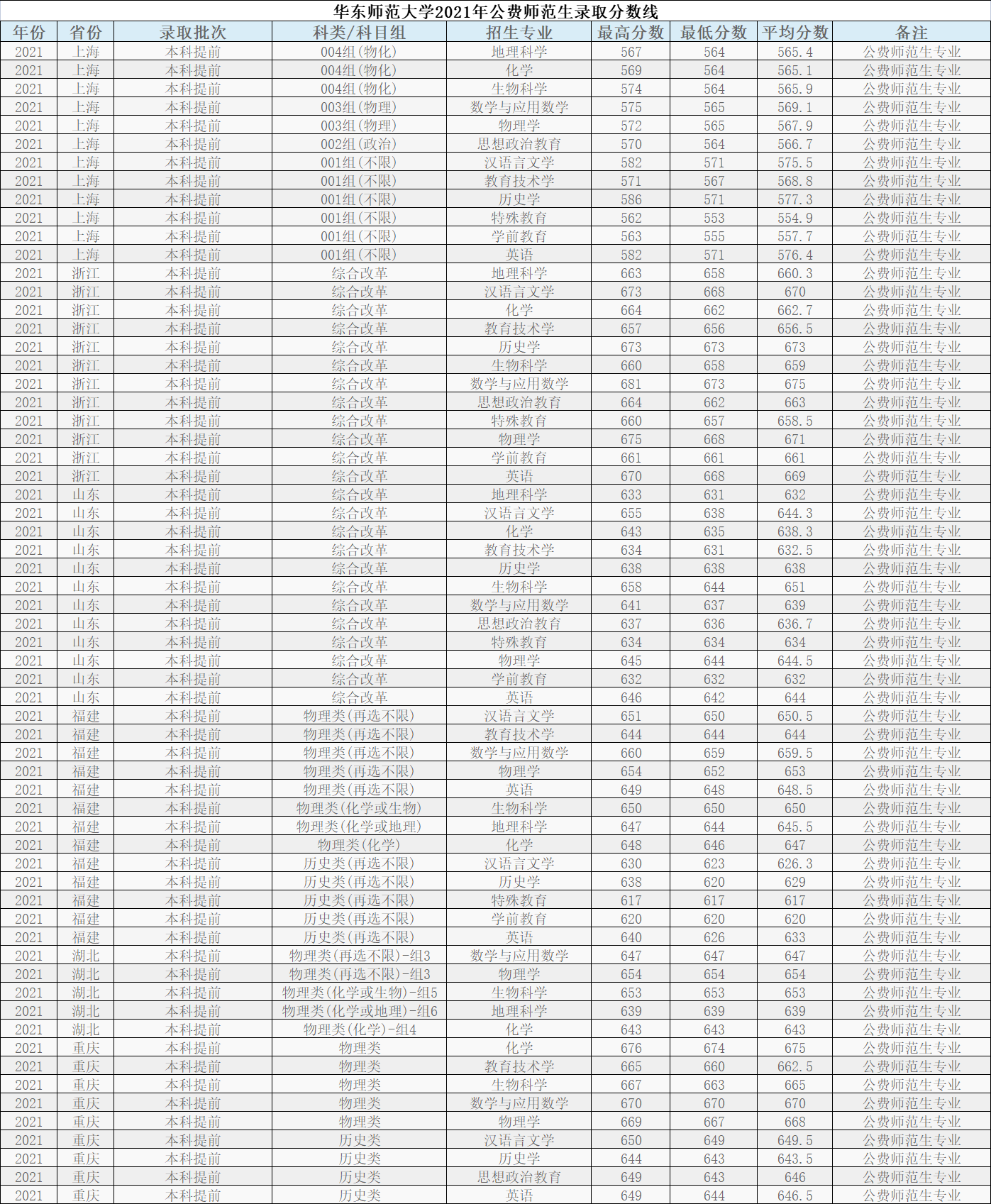 华东师范大学2021年公费师范生录取分数线

| 年份 | 省份 | 录取批次 | 科类/科目组 | 招生专业 | 最高分数 | 最低分数 | 平均分数 | 备注 |
|---|---|---|---|---|---|---|---|---|
| 2021 | 上海 | 本科提前 | 004组(物化) | 地理科学 | 567 | 564 | 565.4 | 公费师范生专业 |
| 2021 | 上海 | 本科提前 | 004组(物化) | 化学 | 569 | 564 | 565.1 | 公费师范生专业 |
| 2021 | 上海 | 本科提前 | 004组(物化) | 生物科学 | 574 | 564 | 565.9 | 公费师范生专业 |
| 2021 | 上海 | 本科提前 | 003组(物理) | 数学与应用数学 | 575 | 565 | 569.1 | 公费师范生专业 |
| 2021 | 上海 | 本科提前 | 003组(物理) | 物理学 | 572 | 565 | 567.9 | 公费师范生专业 |
| 2021 | 上海 | 本科提前 | 002组(政治) | 思想政治教育 | 570 | 564 | 566.7 | 公费师范生专业 |
| 2021 | 上海 | 本科提前 | 001组(不限) | 汉语言文学 | 582 | 571 | 575.5 | 公费师范生专业 |
| 2021 | 上海 | 本科提前 | 001组(不限) | 教育技术学 | 571 | 567 | 568.8 | 公费师范生专业 |
| 2021 | 上海 | 本科提前 | 001组(不限) | 历史学 | 586 | 571 | 577.3 | 公费师范生专业 |
| 2021 | 上海 | 本科提前 | 001组(不限) | 特殊教育 | 562 | 553 | 554.9 | 公费师范生专业 |
| 2021 | 上海 | 本科提前 | 001组(不限) | 学前教育 | 563 | 555 | 557.7 | 公费师范生专业 |
| 2021 | 上海 | 本科提前 | 001组(不限) | 英语 | 582 | 571 | 576.4 | 公费师范生专业 |
| 2021 | 浙江 | 本科提前 | 综合改革 | 地理科学 | 663 | 658 | 660.3 | 公费师范生专业 |
| 2021 | 浙江 | 本科提前 | 综合改革 | 汉语言文学 | 673 | 668 | 670 | 公费师范生专业 |
| 2021 | 浙江 | 本科提前 | 综合改革 | 化学 | 664 | 662 | 662.7 | 公费师范生专业 |
| 2021 | 浙江 | 本科提前 | 综合改革 | 教育技术学 | 657 | 656 | 656.5 | 公费师范生专业 |
| 2021 | 浙江 | 本科提前 | 综合改革 | 历史学 | 673 | 673 | 673 | 公费师范生专业 |
| 2021 | 浙江 | 本科提前 | 综合改革 | 生物科学 | 660 | 658 | 659 | 公费师范生专业 |
| 2021 | 浙江 | 本科提前 | 综合改革 | 数学与应用数学 | 681 | 673 | 675 | 公费师范生专业 |
| 2021 | 浙江 | 本科提前 | 综合改革 | 思想政治教育 | 664 | 662 | 663 | 公费师范生专业 |
| 2021 | 浙江 | 本科提前 | 综合改革 | 特殊教育 | 660 | 657 | 658.5 | 公费师范生专业 |
| 2021 | 浙江 | 本科提前 | 综合改革 | 物理学 | 675 | 668 | 671 | 公费师范生专业 |
| 2021 | 浙江 | 本科提前 | 综合改革 | 学前教育 | 661 | 661 | 661 | 公费师范生专业 |
| 2021 | 浙江 | 本科提前 | 综合改革 | 英语 | 670 | 668 | 669 | 公费师范生专业 |
| 2021 | 山东 | 本科提前 | 综合改革 | 地理科学 | 633 | 631 | 632 | 公费师范生专业 |
| 2021 | 山东 | 本科提前 | 综合改革 | 汉语言文学 | 655 | 638 | 644.3 | 公费师范生专业 |
| 2021 | 山东 | 本科提前 | 综合改革 | 化学 | 643 | 635 | 638.3 | 公费师范生专业 |
| 2021 | 山东 | 本科提前 | 综合改革 | 教育技术学 | 634 | 631 | 632.5 | 公费师范生专业 |
| 2021 | 山东 | 本科提前 | 综合改革 | 历史学 | 638 | 638 | 638 | 公费师范生专业 |
| 2021 | 山东 | 本科提前 | 综合改革 | 生物科学 | 658 | 644 | 651 | 公费师范生专业 |
| 2021 | 山东 | 本科提前 | 综合改革 | 数学与应用数学 | 641 | 637 | 639 | 公费师范生专业 |
| 2021 | 山东 | 本科提前 | 综合改革 | 思想政治教育 | 637 | 636 | 636.7 | 公费师范生专业 |
| 2021 | 山东 | 本科提前 | 综合改革 | 特殊教育 | 634 | 634 | 634 | 公费师范生专业 |
| 2021 | 山东 | 本科提前 | 综合改革 | 物理学 | 645 | 644 | 644.5 | 公费师范生专业 |
| 2021 | 山东 | 本科提前 | 综合改革 | 学前教育 | 632 | 632 | 632 | 公费师范生专业 |
| 2021 | 山东 | 本科提前 | 综合改革 | 英语 | 646 | 642 | 644 | 公费师范生专业 |
| 2021 | 福建 | 本科提前 | 物理类(再选不限) | 汉语言文学 | 651 | 650 | 650.5 | 公费师范生专业 |
| 2021 | 福建 | 本科提前 | 物理类(再选不限) | 教育技术学 | 644 | 644 | 644 | 公费师范生专业 |
| 2021 | 福建 | 本科提前 | 物理类(再选不限) | 数学与应用数学 | 660 | 659 | 659.5 | 公费师范生专业 |
| 2021 | 福建 | 本科提前 | 物理类(再选不限) | 物理学 | 654 | 652 | 653 | 公费师范生专业 |
| 2021 | 福建 | 本科提前 | 物理类(再选不限) | 英语 | 649 | 648 | 648.5 | 公费师范生专业 |
| 2021 | 福建 | 本科提前 | 物理类(化学或生物) | 生物科学 | 650 | 650 | 650 | 公费师范生专业 |
| 2021 | 福建 | 本科提前 | 物理类(化学或地理) | 地理科学 | 647 | 644 | 645.5 | 公费师范生专业 |
| 2021 | 福建 | 本科提前 | 物理类(化学) | 化学 | 648 | 646 | 647 | 公费师范生专业 |
| 2021 | 福建 | 本科提前 | 历史类(再选不限) | 汉语言文学 | 630 | 623 | 626.3 | 公费师范生专业 |
| 2021 | 福建 | 本科提前 | 历史类(再选不限) | 历史学 | 638 | 620 | 629 | 公费师范生专业 |
| 2021 | 福建 | 本科提前 | 历史类(再选不限) | 特殊教育 | 617 | 617 | 617 | 公费师范生专业 |
| 2021 | 福建 | 本科提前 | 历史类(再选不限) | 学前教育 | 620 | 620 | 620 | 公费师范生专业 |
| 2021 | 福建 | 本科提前 | 历史类(再选不限) | 英语 | 640 | 626 | 633 | 公费师范生专业 |
| 2021 | 湖北 | 本科提前 | 物理类(再选不限)-组3 | 数学与应用数学 | 647 | 647 | 647 | 公费师范生专业 |
| 2021 | 湖北 | 本科提前 | 物理类(再选不限)-组3 | 物理学 | 654 | 654 | 654 | 公费师范生专业 |
| 2021 | 湖北 | 本科提前 | 物理类(化学或生物)-组5 | 生物科学 | 653 | 653 | 653 | 公费师范生专业 |
| 2021 | 湖北 | 本科提前 | 物理类(化学或地理)-组6 | 地理科学 | 639 | 639 | 639 | 公费师范生专业 |
| 2021 | 湖北 | 本科提前 | 物理类(化学)-组4 | 化学 | 643 | 643 | 643 | 公费师范生专业 |
| 2021 | 重庆 | 本科提前 | 物理类 | 化学 | 676 | 674 | 675 | 公费师范生专业 |
| 2021 | 重庆 | 本科提前 | 物理类 | 教育技术学 | 665 | 660 | 662.5 | 公费师范生专业 |
| 2021 | 重庆 | 本科提前 | 物理类 | 生物科学 | 667 | 663 | 665 | 公费师范生专业 |
| 2021 | 重庆 | 本科提前 | 物理类 | 数学与应用数学 | 670 | 670 | 670 | 公费师范生专业 |
| 2021 | 重庆 | 本科提前 | 物理类 | 物理学 | 669 | 667 | 668 | 公费师范生专业 |
| 2021 | 重庆 | 本科提前 | 历史类 | 汉语言文学 | 650 | 649 | 649.5 | 公费师范生专业 |
| 2021 | 重庆 | 本科提前 | 历史类 | 历史学 | 644 | 643 | 643.5 | 公费师范生专业 |
| 2021 | 重庆 | 本科提前 | 历史类 | 思想政治教育 | 649 | 643 | 646 | 公费师范生专业 |
| 2021 | 重庆 | 本科提前 | 历史类 | 英语 | 649 | 644 | 646.5 | 公费师范生专业 |